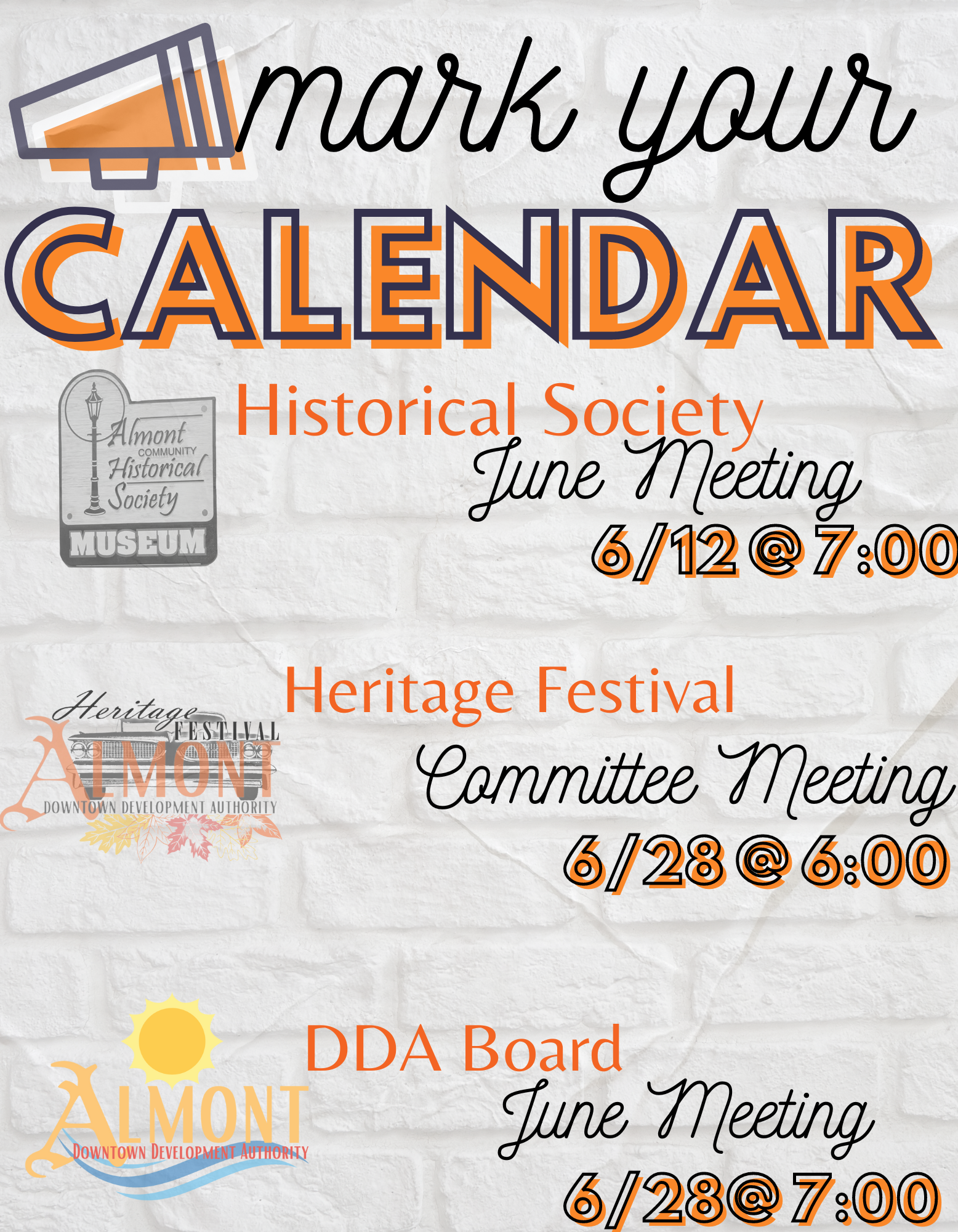 mark your
CALENDAR

Almont COMMUNITY Historical Society MUSEUM

Historical Society
June Meeting
6/12 @ 7:00

Heritage FESTIVAL ALMONT DOWNTOWN DEVELOPMENT AUTHORITY

Heritage Festival
Committee Meeting
6/28 @ 6:00

ALMONT DOWNTOWN DEVELOPMENT AUTHORITY

DDA Board
June Meeting
6/28@ 7:00